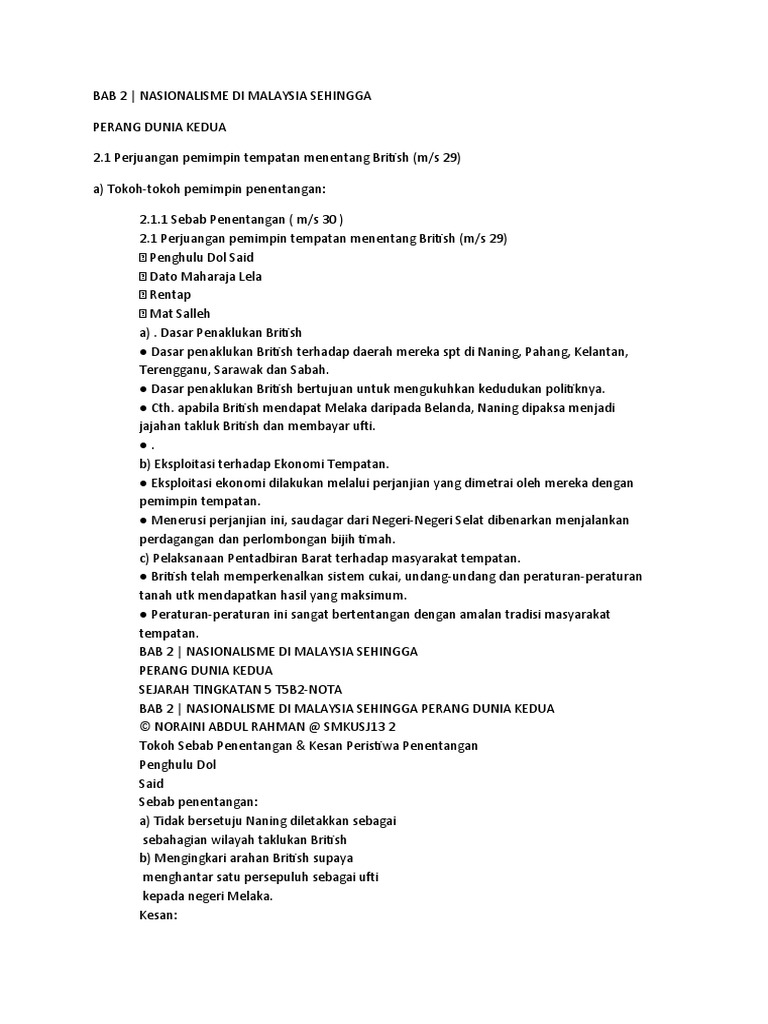 BAB 2 | NASIONALISME DI MALAYSIA SEHINGGA

PERANG DUNIA KEDUA

2.1 Perjuangan pemimpin tempatan menentang British (m/s 29)

a) Tokoh-tokoh pemimpin penentangan:

2.1.1 Sebab Penentangan ( m/s 30 )
2.1 Perjuangan pemimpin tempatan menentang British (m/s 29)
 Penghulu Dol Said
 Dato Maharaja Lela
 Rentap
 Mat Salleh
a) . Dasar Penaklukan British
● Dasar penaklukan British terhadap daerah mereka spt di Naning, Pahang, Kelantan, Terengganu, Sarawak dan Sabah.
● Dasar penaklukan British bertujuan untuk mengukuhkan kedudukan politiknya.
● Cth. apabila British mendapat Melaka daripada Belanda, Naning dipaksa menjadi jajahan takluk British dan membayar ufti.
● .
b) Eksploitasi terhadap Ekonomi Tempatan.
● Eksploitasi ekonomi dilakukan melalui perjanjian yang dimetrai oleh mereka dengan pemimpin tempatan.
● Menerusi perjanjian ini, saudagar dari Negeri-Negeri Selat dibenarkan menjalankan perdagangan dan perlombongan bijih timah.
c) Pelaksanaan Pentadbiran Barat terhadap masyarakat tempatan.
● British telah memperkenalkan sistem cukai, undang-undang dan peraturan-peraturan tanah utk mendapatkan hasil yang maksimum.
● Peraturan-peraturan ini sangat bertentangan dengan amalan tradisi masyarakat tempatan.
BAB 2 | NASIONALISME DI MALAYSIA SEHINGGA
PERANG DUNIA KEDUA
SEJARAH TINGKATAN 5 T5B2-NOTA
BAB 2 | NASIONALISME DI MALAYSIA SEHINGGA PERANG DUNIA KEDUA
© NORAINI ABDUL RAHMAN @ SMKUSJ13 2
Tokoh Sebab Penentangan & Kesan Peristiwa Penentangan
Penghulu Dol
Said
Sebab penentangan:
a) Tidak bersetuju Naning diletakkan sebagai sebahagian wilayah taklukan British
b) Mengingkari arahan British supaya menghantar satu persepuluh sebagai ufti kepada negeri Melaka.
Kesan: